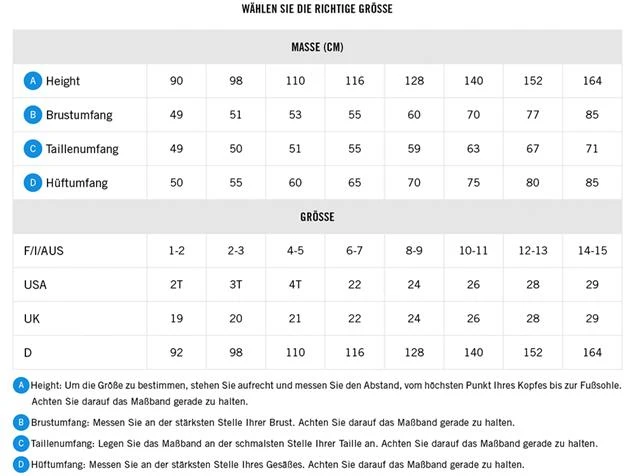 WÄHLEN SIE DIE RICHTIGE GRÖSSE

| MASSE (CM) | | | | | | | | |
|---|---|---|---|---|---|---|---|---|
| A Height | 90 | 98 | 110 | 116 | 128 | 140 | 152 | 164 |
| B Brustumfang | 49 | 51 | 53 | 55 | 60 | 70 | 77 | 85 |
| C Taillenumfang | 49 | 50 | 51 | 55 | 59 | 63 | 67 | 71 |
| D Hüftumfang | 50 | 55 | 60 | 65 | 70 | 75 | 80 | 85 |
| GRÖSSE | | | | | | | | |
| F/I/AUS | 1-2 | 2-3 | 4-5 | 6-7 | 8-9 | 10-11 | 12-13 | 14-15 |
| USA | 2T | 3T | 4T | 22 | 24 | 26 | 28 | 29 |
| UK | 19 | 20 | 21 | 22 | 24 | 26 | 28 | 29 |
| D | 92 | 98 | 110 | 116 | 128 | 140 | 152 | 164 |

A Height: Um die Größe zu bestimmen, stehen Sie aufrecht und messen Sie den Abstand, vom höchsten Punkt Ihres Kopfes bis zur Fußsohle. Achten Sie darauf das Maßband gerade zu halten.

B Brustumfang: Messen Sie an der stärksten Stelle Ihrer Brust. Achten Sie darauf das Maßband gerade zu halten.

C Taillenumfang: Legen Sie das Maßband an der schmalsten Stelle Ihrer Taille an. Achten Sie darauf das Maßband gerade zu halten.

D Hüftumfang: Messen Sie an der stärksten Stelle Ihres Gesäßes. Achten Sie darauf das Maßband gerade zu halten.